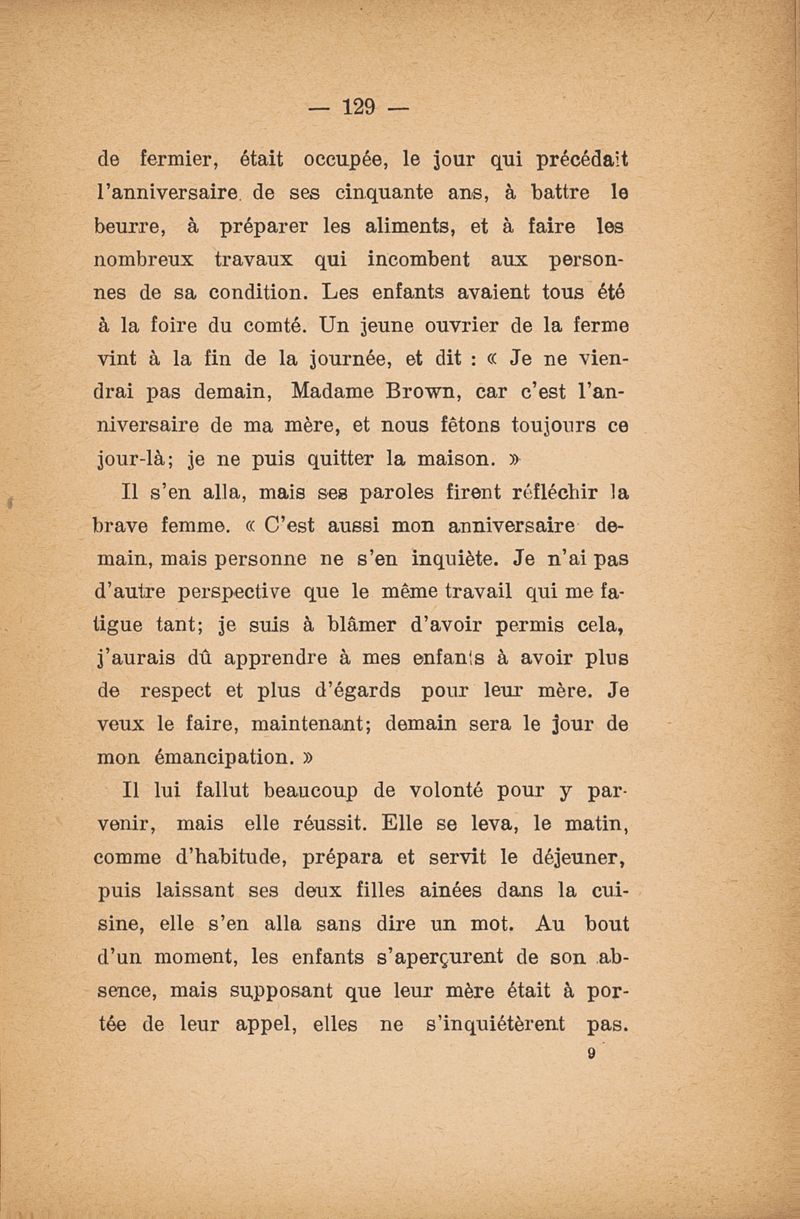 — 129 —

de fermier, était occupée, le jour qui précédait l'anniversaire de ses cinquante ans, à battre le beurre, à préparer les aliments, et à faire les nombreux travaux qui incombent aux personnes de sa condition. Les enfants avaient tous été à la foire du comté. Un jeune ouvrier de la ferme vint à la fin de la journée, et dit : « Je ne viendrai pas demain, Madame Brown, car c'est l'anniversaire de ma mère, et nous fêtons toujours ce jour-là; je ne puis quitter la maison. »

Il s'en alla, mais ses paroles firent réfléchir la brave femme. « C'est aussi mon anniversaire demain, mais personne ne s'en inquiète. Je n'ai pas d'autre perspective que le même travail qui me fatigue tant; je suis à blâmer d'avoir permis cela, j'aurais dû apprendre à mes enfants à avoir plus de respect et plus d'égards pour leur mère. Je veux le faire, maintenant; demain sera le jour de mon émancipation. »

Il lui fallut beaucoup de volonté pour y parvenir, mais elle réussit. Elle se leva, le matin, comme d'habitude, prépara et servit le déjeuner, puis laissant ses deux filles ainées dans la cuisine, elle s'en alla sans dire un mot. Au bout d'un moment, les enfants s'aperçurent de son absence, mais supposant que leur mère était à portée de leur appel, elles ne s'inquiétèrent pas.

9